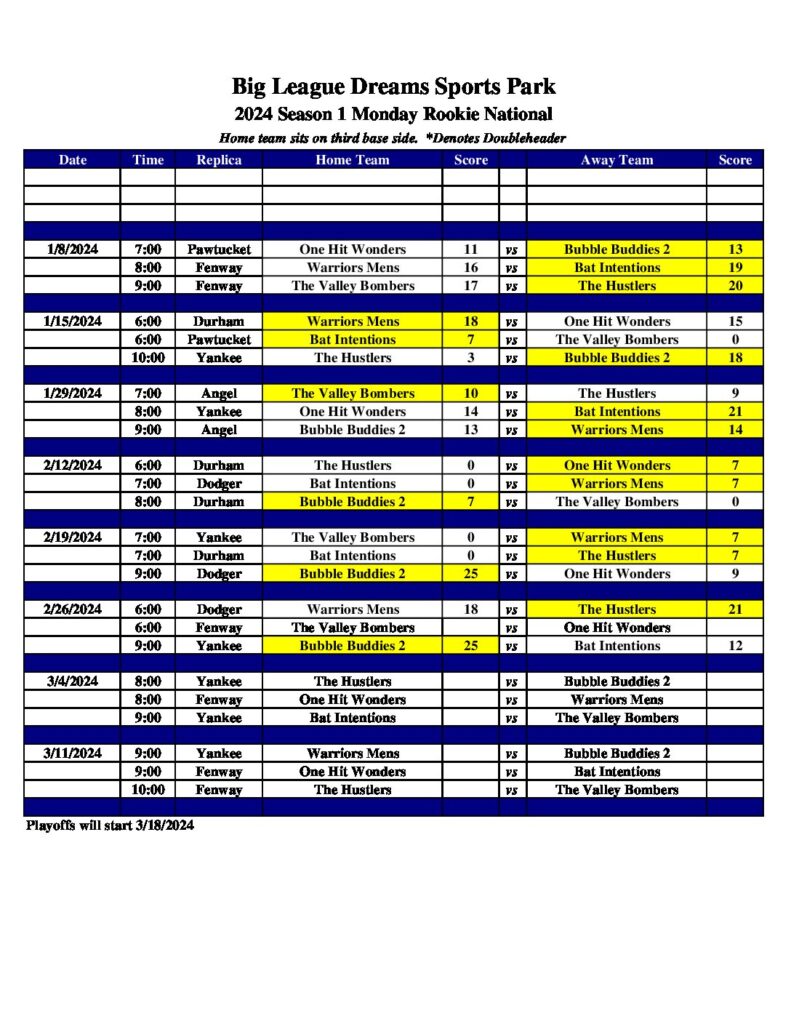 Big League Dreams Sports Park
2024 Season 1 Monday Rookie National
Home team sits on third base side. *Denotes Doubleheader

| Date | Time | Replica | Home Team | Score | | Away Team | Score |
|---|---|---|---|---|---|---|---|
| | | | | | | | |
| | | | | | | | |
| | | | | | | | |
| | | | | | | | |
| 1/8/2024 | 7:00 | Pawtucket | One Hit Wonders | 11 | vs | Bubble Buddies 2 | 13 |
| | 8:00 | Fenway | Warriors Mens | 16 | vs | Bat Intentions | 19 |
| | 9:00 | Fenway | The Valley Bombers | 17 | vs | The Hustlers | 20 |
| | | | | | | | |
| 1/15/2024 | 6:00 | Durham | Warriors Mens | 18 | vs | One Hit Wonders | 15 |
| | 6:00 | Pawtucket | Bat Intentions | 7 | vs | The Valley Bombers | 0 |
| | 10:00 | Yankee | The Hustlers | 3 | vs | Bubble Buddies 2 | 18 |
| | | | | | | | |
| 1/29/2024 | 7:00 | Angel | The Valley Bombers | 10 | vs | The Hustlers | 9 |
| | 8:00 | Yankee | One Hit Wonders | 14 | vs | Bat Intentions | 21 |
| | 9:00 | Angel | Bubble Buddies 2 | 13 | vs | Warriors Mens | 14 |
| | | | | | | | |
| 2/12/2024 | 6:00 | Durham | The Hustlers | 0 | vs | One Hit Wonders | 7 |
| | 7:00 | Dodger | Bat Intentions | 0 | vs | Warriors Mens | 7 |
| | 8:00 | Durham | Bubble Buddies 2 | 7 | vs | The Valley Bombers | 0 |
| | | | | | | | |
| 2/19/2024 | 7:00 | Yankee | The Valley Bombers | 0 | vs | Warriors Mens | 7 |
| | 7:00 | Durham | Bat Intentions | 0 | vs | The Hustlers | 7 |
| | 9:00 | Dodger | Bubble Buddies 2 | 25 | vs | One Hit Wonders | 9 |
| | | | | | | | |
| 2/26/2024 | 6:00 | Dodger | Warriors Mens | 18 | vs | The Hustlers | 21 |
| | 6:00 | Fenway | The Valley Bombers | | vs | One Hit Wonders | |
| | 9:00 | Yankee | Bubble Buddies 2 | 25 | vs | Bat Intentions | 12 |
| | | | | | | | |
| 3/4/2024 | 8:00 | Yankee | The Hustlers | | vs | Bubble Buddies 2 | |
| | 8:00 | Fenway | One Hit Wonders | | vs | Warriors Mens | |
| | 9:00 | Yankee | Bat Intentions | | vs | The Valley Bombers | |
| | | | | | | | |
| 3/11/2024 | 9:00 | Yankee | Warriors Mens | | vs | Bubble Buddies 2 | |
| | 9:00 | Fenway | One Hit Wonders | | vs | Bat Intentions | |
| | 10:00 | Fenway | The Hustlers | | vs | The Valley Bombers | |
| | | | | | | | |

Playoffs will start 3/18/2024